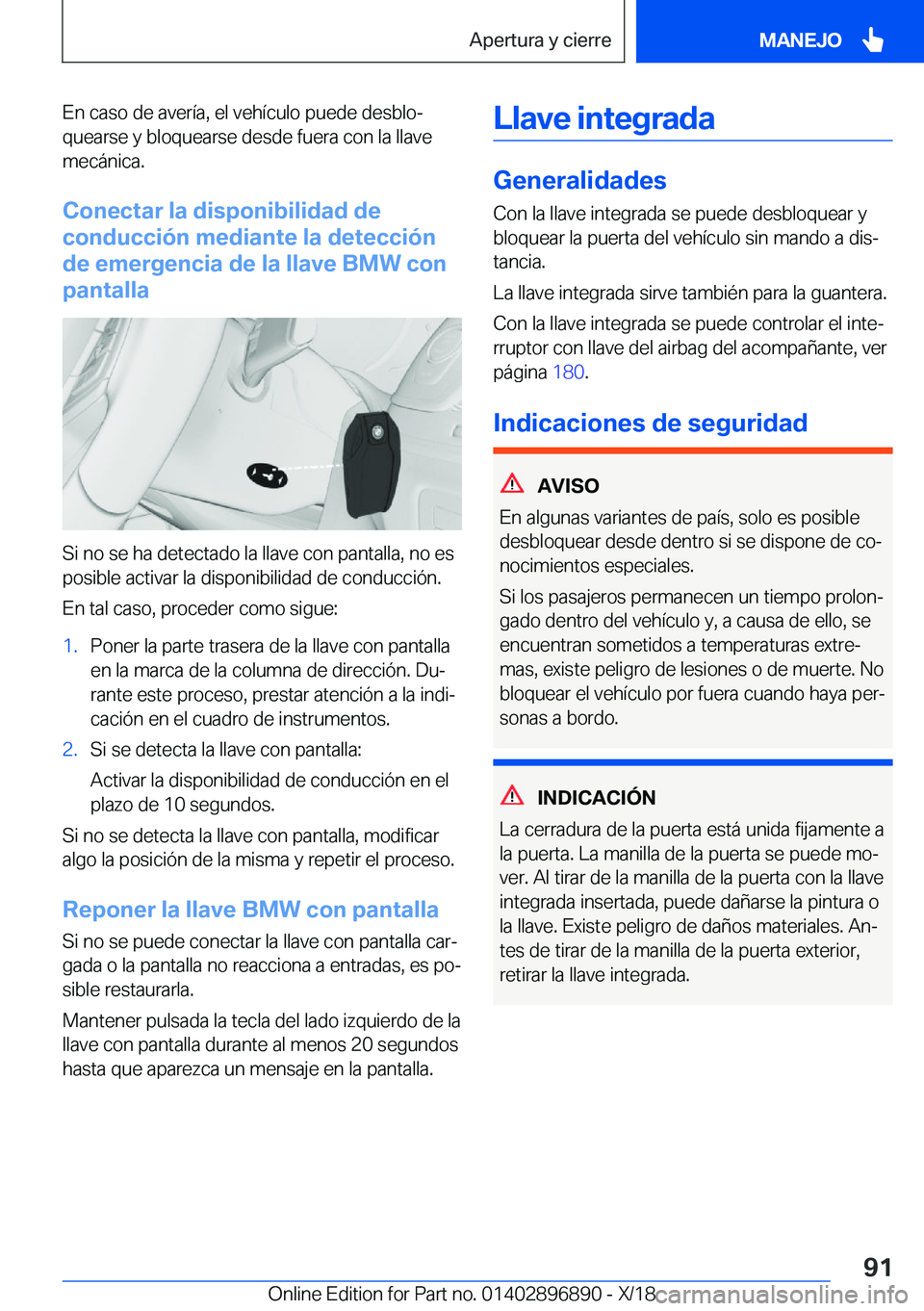 Apertura y cierre

MANEJO

En caso de avería, el vehículo puede desbloquearse y bloquearse desde fuera con la llave mecánica.

Conectar la disponibilidad de conducción mediante la detección de emergencia de la llave BMW con pantalla

Si no se ha detectado la llave con pantalla, no es posible activar la disponibilidad de conducción.

En tal caso, proceder como sigue:

1. Poner la parte trasera de la llave con pantalla en la marca de la columna de dirección. Durante este proceso, prestar atención a la indicación en el cuadro de instrumentos.

2. Si se detecta la llave con pantalla:

Activar la disponibilidad de conducción en el plazo de 10 segundos.

Si no se detecta la llave con pantalla, modificar algo la posición de la misma y repetir el proceso.

Reponer la llave BMW con pantalla

Si no se puede conectar la llave con pantalla cargada o la pantalla no reacciona a entradas, es posible restaurarla.

Mantener pulsada la tecla del lado izquierdo de la llave con pantalla durante al menos 20 segundos hasta que aparezca un mensaje en la pantalla.

Llave integrada

Generalidades

Con la llave integrada se puede desbloquear y bloquear la puerta del vehículo sin mando a distancia.

La llave integrada sirve también para la guantera.

Con la llave integrada se puede controlar el interruptor con llave del airbag del acompañante, ver página 180.

Indicaciones de seguridad

AVISO

En algunas variantes de país, solo es posible desbloquear desde dentro si se dispone de conocimientos especiales.

Si los pasajeros permanecen un tiempo prolongado dentro del vehículo y, a causa de ello, se encuentran sometidos a temperaturas extremas, existe peligro de lesiones o de muerte. No bloquear el vehículo por fuera cuando haya personas a bordo.

INDICACIÓN

La cerradura de la puerta está unida fijamente a la puerta. La manilla de la puerta se puede mover. Al tirar de la manilla de la puerta con la llave integrada insertada, puede dañarse la pintura o la llave. Existe peligro de daños materiales. Antes de tirar de la manilla de la puerta exterior, retirar la llave integrada.

91

Online Edition for Part no. 01402896890 - X/18 carmanualsonline.info